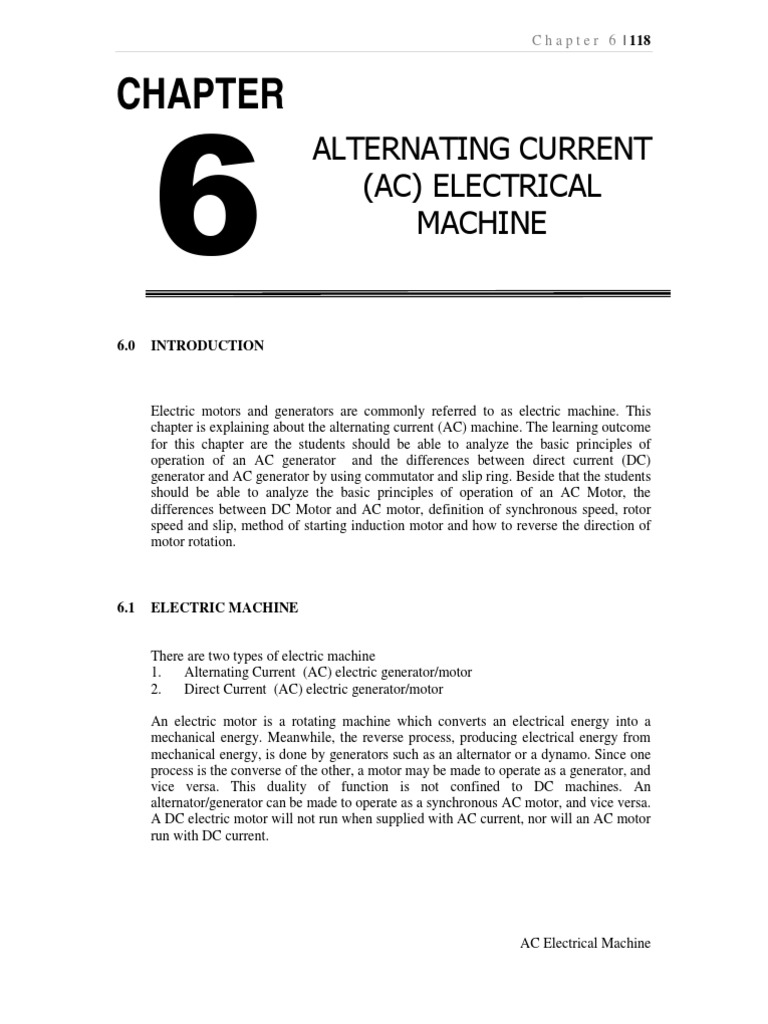 Chapter 6 | 118

CHAPTER

6

ALTERNATING CURRENT (AC) ELECTRICAL MACHINE

6.0 INTRODUCTION

Electric motors and generators are commonly referred to as electric machine. This chapter is explaining about the alternating current (AC) machine. The learning outcome for this chapter are the students should be able to analyze the basic principles of operation of an AC generator and the differences between direct current (DC) generator and AC generator by using commutator and slip ring. Beside that the students should be able to analyze the basic principles of operation of an AC Motor, the differences between DC Motor and AC motor, definition of synchronous speed, rotor speed and slip, method of starting induction motor and how to reverse the direction of motor rotation.

6.1 ELECTRIC MACHINE

There are two types of electric machine
1. Alternating Current (AC) electric generator/motor
2. Direct Current (AC) electric generator/motor

An electric motor is a rotating machine which converts an electrical energy into a mechanical energy. Meanwhile, the reverse process, producing electrical energy from mechanical energy, is done by generators such as an alternator or a dynamo. Since one process is the converse of the other, a motor may be made to operate as a generator, and vice versa. This duality of function is not confined to DC machines. An alternator/generator can be made to operate as a synchronous AC motor, and vice versa. A DC electric motor will not run when supplied with AC current, nor will an AC motor run with DC current.

AC Electrical Machine